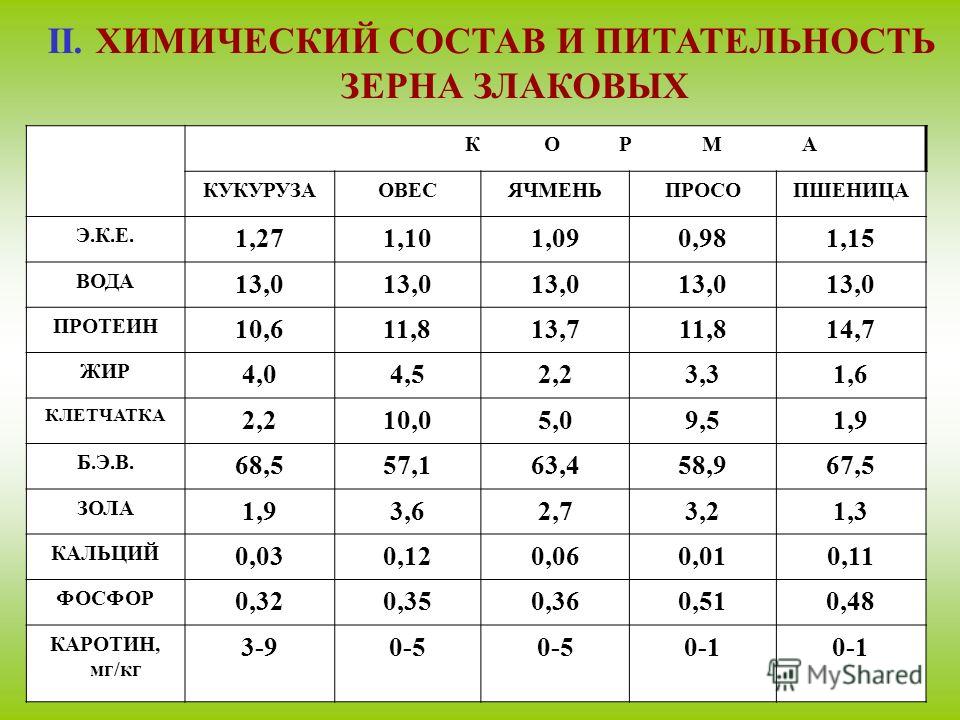 II. ХИМИЧЕСКИЙ СОСТАВ И ПИТАТЕЛЬНОСТЬ ЗЕРНА ЗЛАКОВЫХ

| | К О Р М А | | | | |
|---|---|---|---|---|---|
| | КУКУРУЗА | ОВЕС | ЯЧМЕНЬ | ПРОСО | ПШЕНИЦА |
| Э.К.Е. | 1,27 | 1,10 | 1,09 | 0,98 | 1,15 |
| ВОДА | 13,0 | 13,0 | 13,0 | 13,0 | 13,0 |
| ПРОТЕИН | 10,6 | 11,8 | 13,7 | 11,8 | 14,7 |
| ЖИР | 4,0 | 4,5 | 2,2 | 3,3 | 1,6 |
| КЛЕТЧАТКА | 2,2 | 10,0 | 5,0 | 9,5 | 1,9 |
| Б.Э.В. | 68,5 | 57,1 | 63,4 | 58,9 | 67,5 |
| ЗОЛА | 1,9 | 3,6 | 2,7 | 3,2 | 1,3 |
| КАЛЬЦИЙ | 0,03 | 0,12 | 0,06 | 0,01 | 0,11 |
| ФОСФОР | 0,32 | 0,35 | 0,36 | 0,51 | 0,48 |
| КАРОТИН, мг/кг | 3-9 | 0-5 | 0-5 | 0-1 | 0-1 |

MyShared